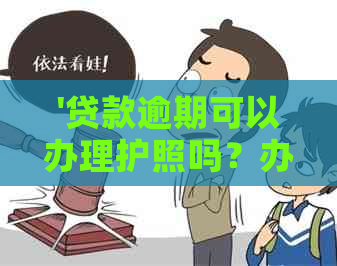 依法看娃!

'贷款逾期可以办理护照吗？办